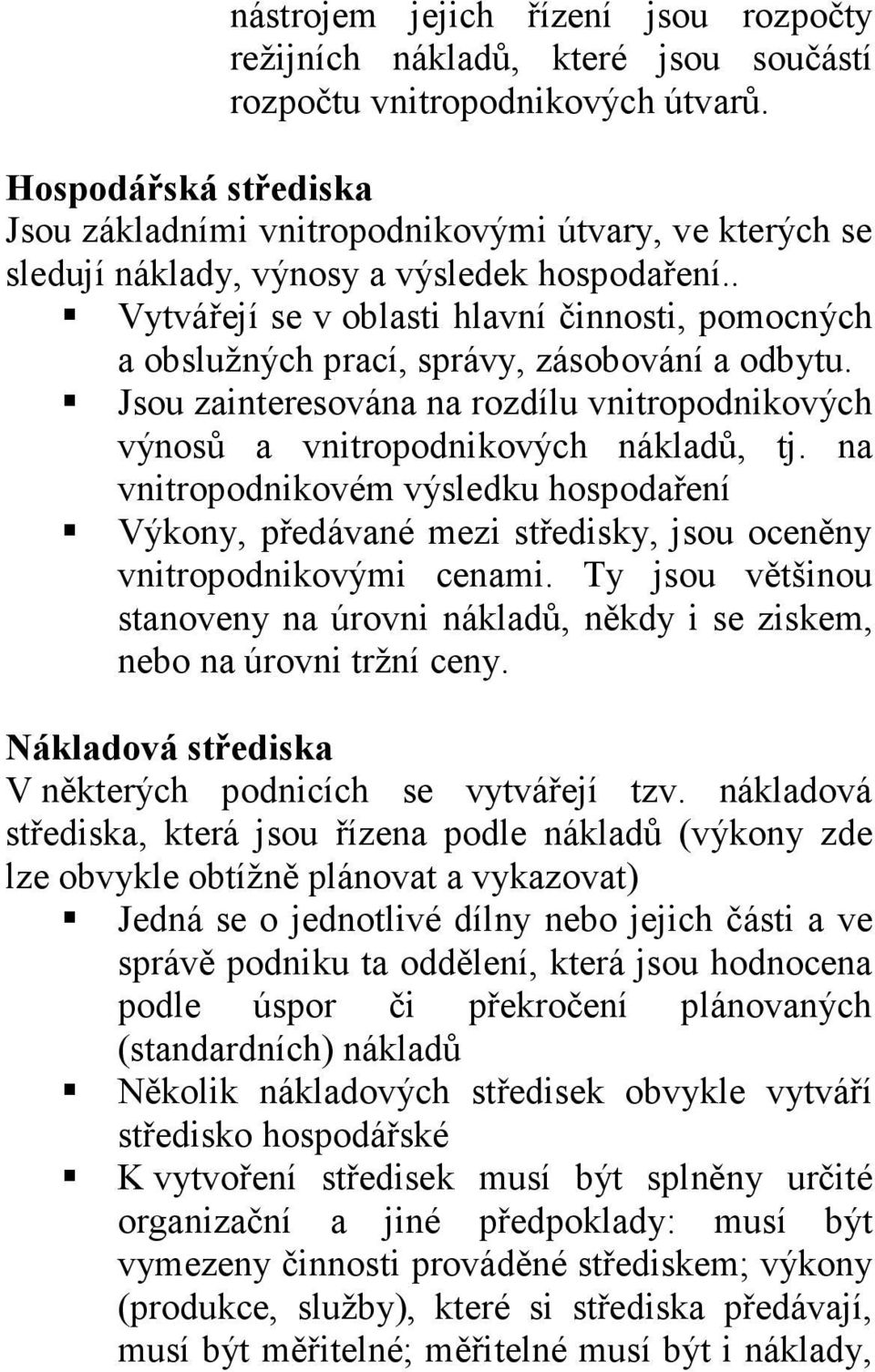 nástrojem jejich řízení jsou rozpočty režijních nákladů, které jsou součástí rozpočtu vnitropodnikových útvarů.

Hospodářská střediska
Jsou základními vnitropodnikovými útvary, ve kterých se sledují náklady, výnosy a výsledek hospodaření..
▪ Vytvářejí se v oblasti hlavní činnosti, pomocných a obslužných prací, správy, zásobování a odbytu.
▪ Jsou zainteresována na rozdílu vnitropodnikových výnosů a vnitropodnikových nákladů, tj. na vnitropodnikovém výsledku hospodaření
▪ Výkony, předávané mezi středisky, jsou oceněny vnitropodnikovými cenami. Ty jsou většinou stanoveny na úrovni nákladů, někdy i se ziskem, nebo na úrovni tržní ceny.

Nákladová střediska
V některých podnicích se vytvářejí tzv. nákladová střediska, která jsou řízena podle nákladů (výkony zde lze obvykle obtížně plánovat a vykazovat)
▪ Jedná se o jednotlivé dílny nebo jejich části a ve správě podniku ta oddělení, která jsou hodnocena podle úspor či překročení plánovaných (standardních) nákladů
▪ Několik nákladových středisek obvykle vytváří středisko hospodářské
▪ K vytvoření středisek musí být splněny určité organizační a jiné předpoklady: musí být vymezeny činnosti prováděné střediskem; výkony (produkce, služby), které si střediska předávají, musí být měřitelné; měřitelné musí být i náklady,